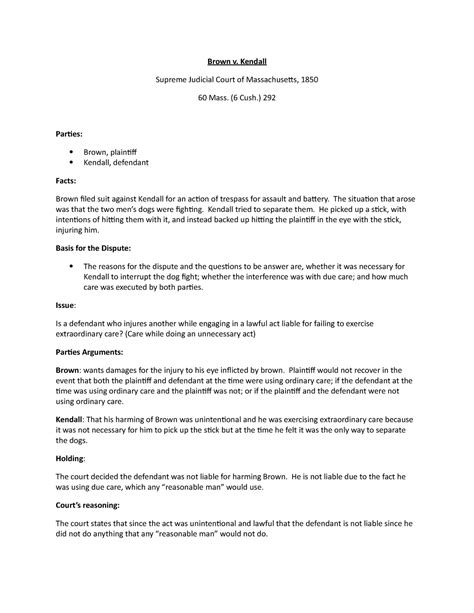 Brown v. Kendall

Supreme Judicial Court of Massachusetts, 1850

60 Mass. (6 Cush.) 292

Parties:

• Brown, plaintiff
• Kendall, defendant

Facts:

Brown filed suit against Kendall for an action of trespass for assault and battery. The situation that arose was that the two men's dogs were fighting. Kendall tried to separate them. He picked up a stick, with intentions of hitting them with it, and instead backed up hitting the plaintiff in the eye with the stick, injuring him.

Basis for the Dispute:

• The reasons for the dispute and the questions to be answer are, whether it was necessary for Kendall to interrupt the dog fight; whether the interference was with due care; and how much care was executed by both parties.

Issue:

Is a defendant who injures another while engaging in a lawful act liable for failing to exercise extraordinary care? (Care while doing an unnecessary act)

Parties Arguments:

Brown: wants damages for the injury to his eye inflicted by brown. Plaintiff would not recover in the event that both the plaintiff and defendant at the time were using ordinary care; if the defendant at the time was using ordinary care and the plaintiff was not; or if the plaintiff and the defendant were not using ordinary care.

Kendall: That his harming of Brown was unintentional and he was exercising extraordinary care because it was not necessary for him to pick up the stick but at the time he felt it was the only way to separate the dogs.

Holding:

The court decided the defendant was not liable for harming Brown. He is not liable due to the fact he was using due care, which any "reasonable man" would use.

Court's reasoning:

The court states that since the act was unintentional and lawful that the defendant is not liable since he did not do anything that any "reasonable man" would not do.